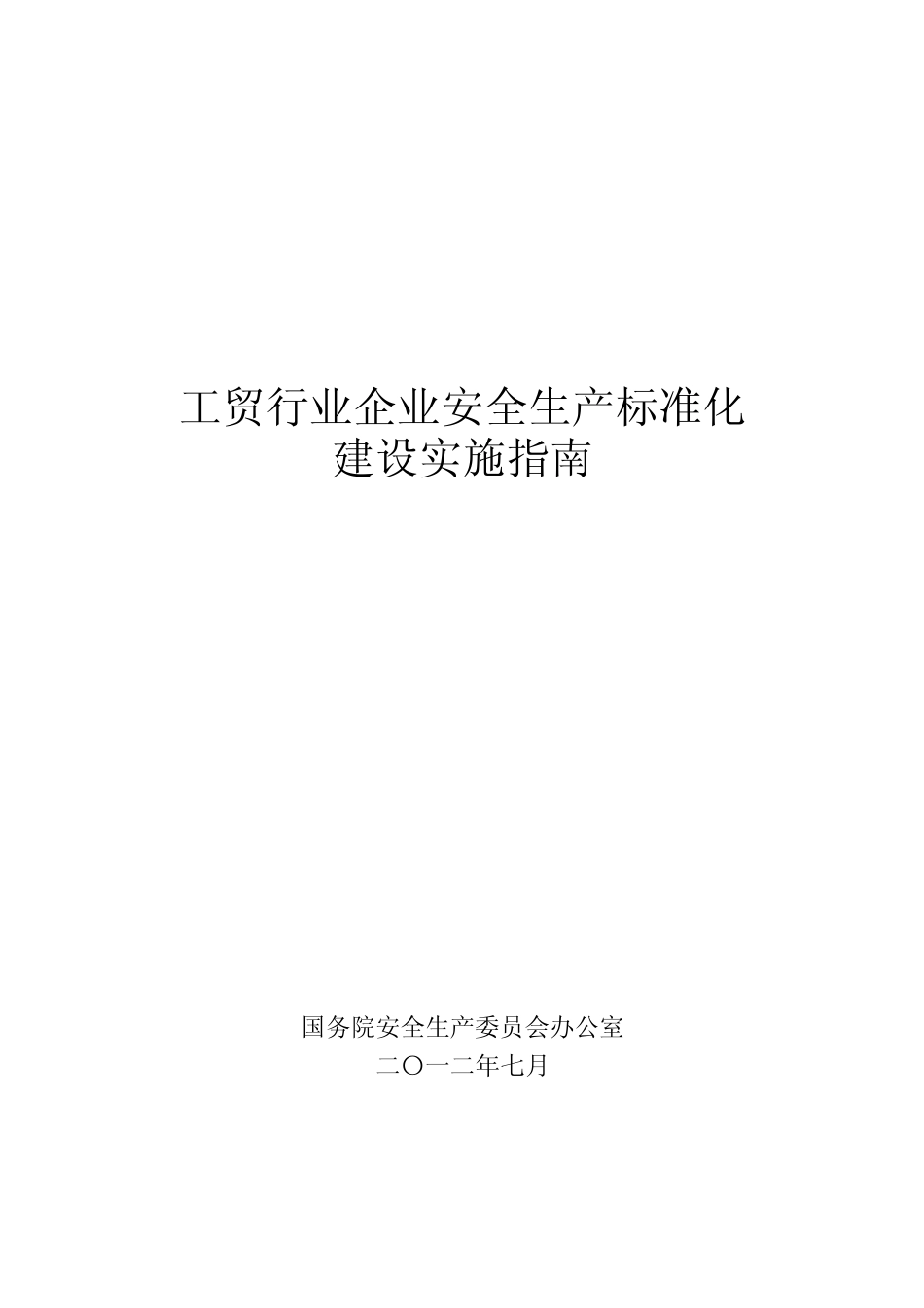 工贸行业企业安全生产标准化
建设实施指南

国务院安全生产委员会办公室
二〇一二年七月